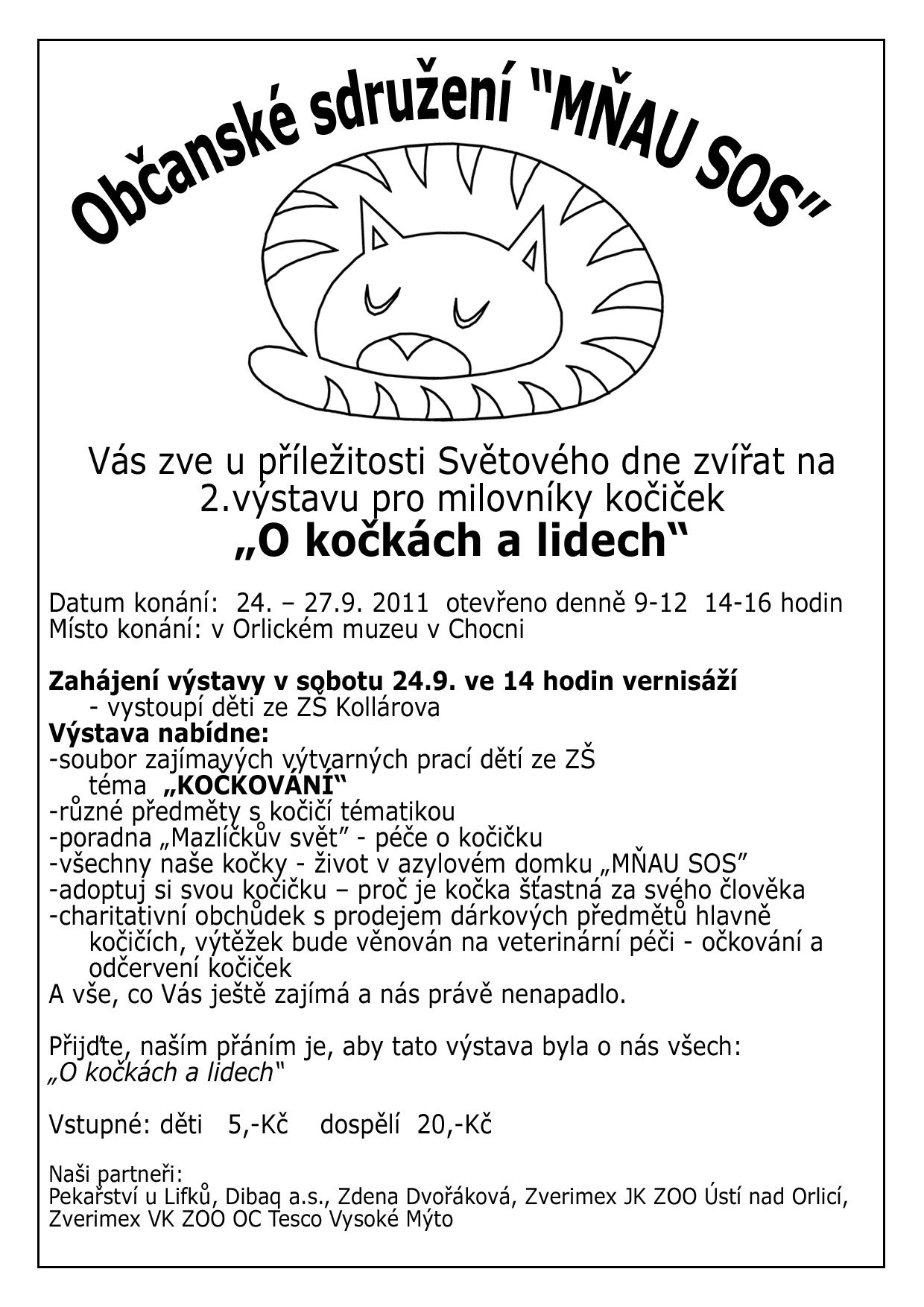 Občanské sdružení "MŇAU SOS"

Vás zve u příležitosti Světového dne zvířat na 2.výstavu pro milovníky kočiček
„O kočkách a lidech“

Datum konání: 24. – 27.9. 2011 otevřeno denně 9-12 14-16 hodin
Místo konání: v Orlickém muzeu v Chocni

Zahájení výstavy v sobotu 24.9. ve 14 hodin vernisáží
- vystoupí děti ze ZŠ Kollárova
Výstava nabídne:
-soubor zajímavých výtvarných prací dětí ze ZŠ
téma „KOČKOVÁNÍ“
-různé předměty s kočičí tématikou
-poradna „Mazlíčkův svět” - péče o kočičku
-všechny naše kočky - život v azylovém domku „MŇAU SOS”
-adoptuj si svou kočičku – proč je kočka šťastná za svého člověka
-charitativní obchůdek s prodejem dárkových předmětů hlavně kočičích, výtěžek bude věnován na veterinární péči - očkování a odčervení kočiček
A vše, co Vás ještě zajímá a nás právě nenapadlo.

Přijďte, naším přáním je, aby tato výstava byla o nás všech:
„O kočkách a lidech“

Vstupné: děti 5,-Kč dospělí 20,-Kč

Naši partneři:
Pekařství u Lifků, Dibaq a.s., Zdena Dvořáková, Zverimex JK ZOO Ústí nad Orlicí, Zverimex VK ZOO OC Tesco Vysoké Mýto